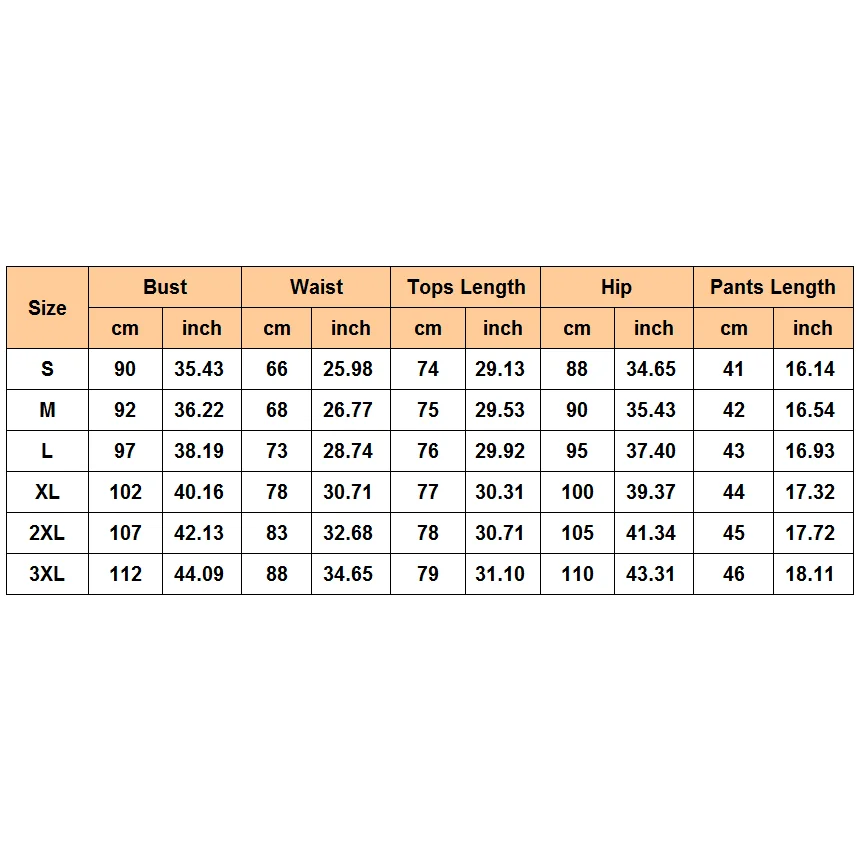 | Size | Bust | | Waist | | Tops Length | | Hip | | Pants Length | |
|---|---|---|---|---|---|---|---|---|---|---|
| | cm | inch | cm | inch | cm | inch | cm | inch | cm | inch |
| S | 90 | 35.43 | 66 | 25.98 | 74 | 29.13 | 88 | 34.65 | 41 | 16.14 |
| M | 92 | 36.22 | 68 | 26.77 | 75 | 29.53 | 90 | 35.43 | 42 | 16.54 |
| L | 97 | 38.19 | 73 | 28.74 | 76 | 29.92 | 95 | 37.40 | 43 | 16.93 |
| XL | 102 | 40.16 | 78 | 30.71 | 77 | 30.31 | 100 | 39.37 | 44 | 17.32 |
| 2XL | 107 | 42.13 | 83 | 32.68 | 78 | 30.71 | 105 | 41.34 | 45 | 17.72 |
| 3XL | 112 | 44.09 | 88 | 34.65 | 79 | 31.10 | 110 | 43.31 | 46 | 18.11 |